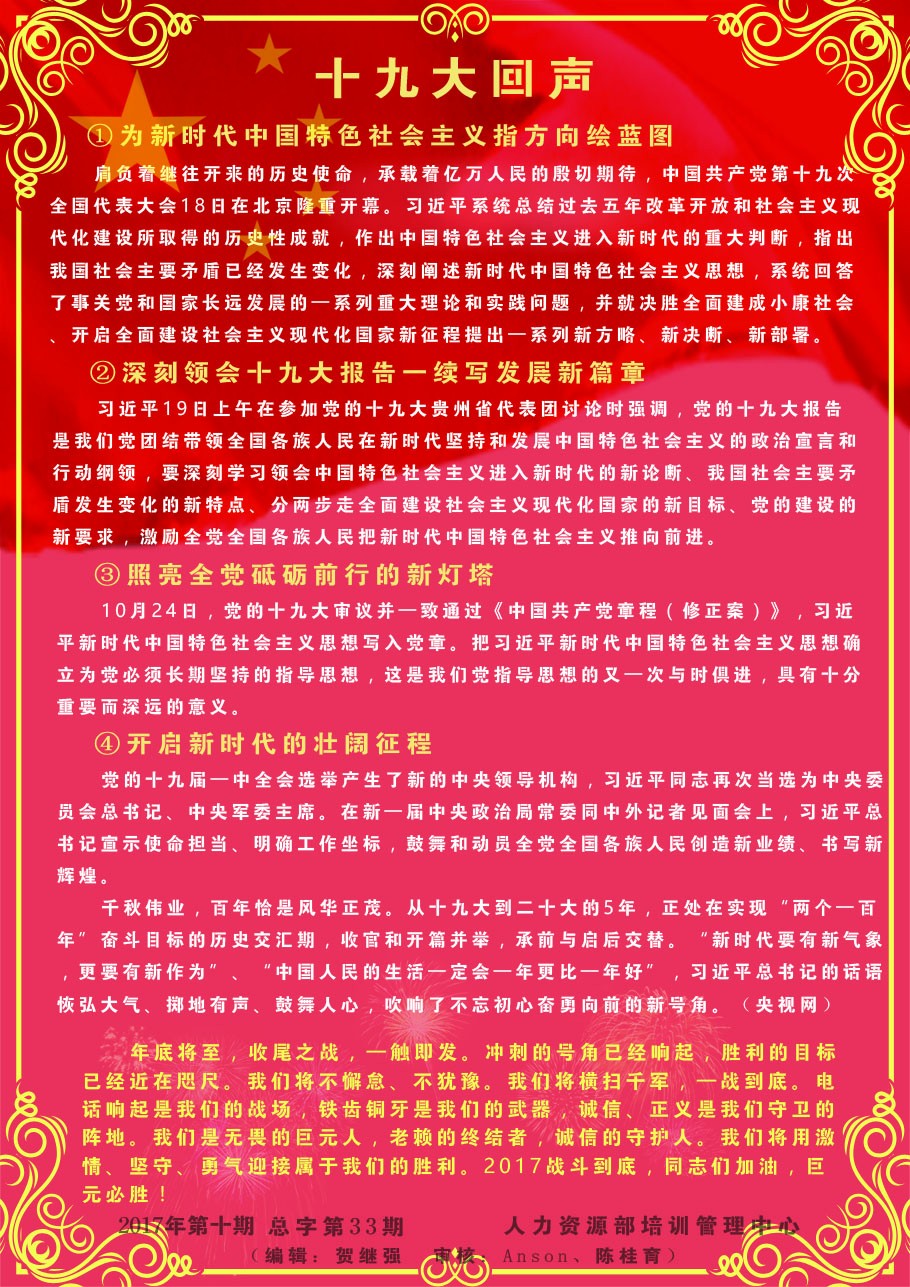 十九大回声

①为新时代中国特色社会主义指方向绘蓝图

肩负着继往开来的历史使命，承载着亿万人民的殷切期待，中国共产党第十九次全国代表大会18日在北京隆重开幕。习近平系统总结过去五年改革开放和社会主义现代化建设所取得的历史性成就，作出中国特色社会主义进入新时代的重大判断，指出我国社会主要矛盾已经发生变化，深刻阐述新时代中国特色社会主义思想，系统回答了事关党和国家长远发展的一系列重大理论和实践问题，并就决胜全面建成小康社会、开启全面建设社会主义现代化国家新征程提出一系列新方略、新决断、新部署。

②深刻领会十九大报告一续写发展新篇章

习近平19日上午在参加党的十九大贵州省代表团讨论时强调，党的十九大报告是我们党团结带领全国各族人民在新时代坚持和发展中国特色社会主义的政治宣言和行动纲领，要深刻学习领会中国特色社会主义进入新时代的新论断、我国社会主要矛盾发生变化的新特点、分两步走全面建设社会主义现代化国家的新目标、党的建设的新要求，激励全党全国各族人民把新时代中国特色社会主义推向前进。

③照亮全党砥砺前行的新灯塔

10月24日，党的十九大审议并一致通过《中国共产党章程（修正案）》，习近平新时代中国特色社会主义思想写入党章。把习近平新时代中国特色社会主义思想确立为党必须长期坚持的指导思想，这是我们党指导思想的又一次与时俱进，具有十分重要而深远的意义。

④开启新时代的壮阔征程

党的十九届一中全会选举产生了新的中央领导机构，习近平同志再次当选为中央委员会总书记、中央军委主席。在新一届中央政治局常委同中外记者见面会上，习近平总书记宣示使命担当、明确工作坐标，鼓舞和动员全党全国各族人民创造新业绩、书写新辉煌。

千秋伟业，百年恰是风华正茂。从十九大到二十大的5年，正处在实现“两个一百年”奋斗目标的历史交汇期，收官和开篇并举，承前与启后交替。“新时代要有新气象，更要有新作为”、“中国人民的生活一定会一年更比一年好”，习近平总书记的话语恢弘大气、掷地有声、鼓舞人心，吹响了不忘初心奋勇向前的新号角。（央视网）

年底将至，收尾之战，一触即发。冲刺的号角已经响起，胜利的目标已经近在咫尺。我们将不懈怠、不犹豫。我们将横扫千军，一战到底。电话响起是我们的战场，铁齿铜牙是我们的武器，诚信、正义是我们守卫的阵地。我们是无畏的巨元人，老赖的终结者，诚信的守护人。我们将用激情、坚守、勇气迎接属于我们的胜利。2017战斗到底，同志们加油，巨元必胜！

2017年第十期 总字第33期 人力资源部培训管理中心
（编辑：贺继强 审核：Anson、陈桂育）